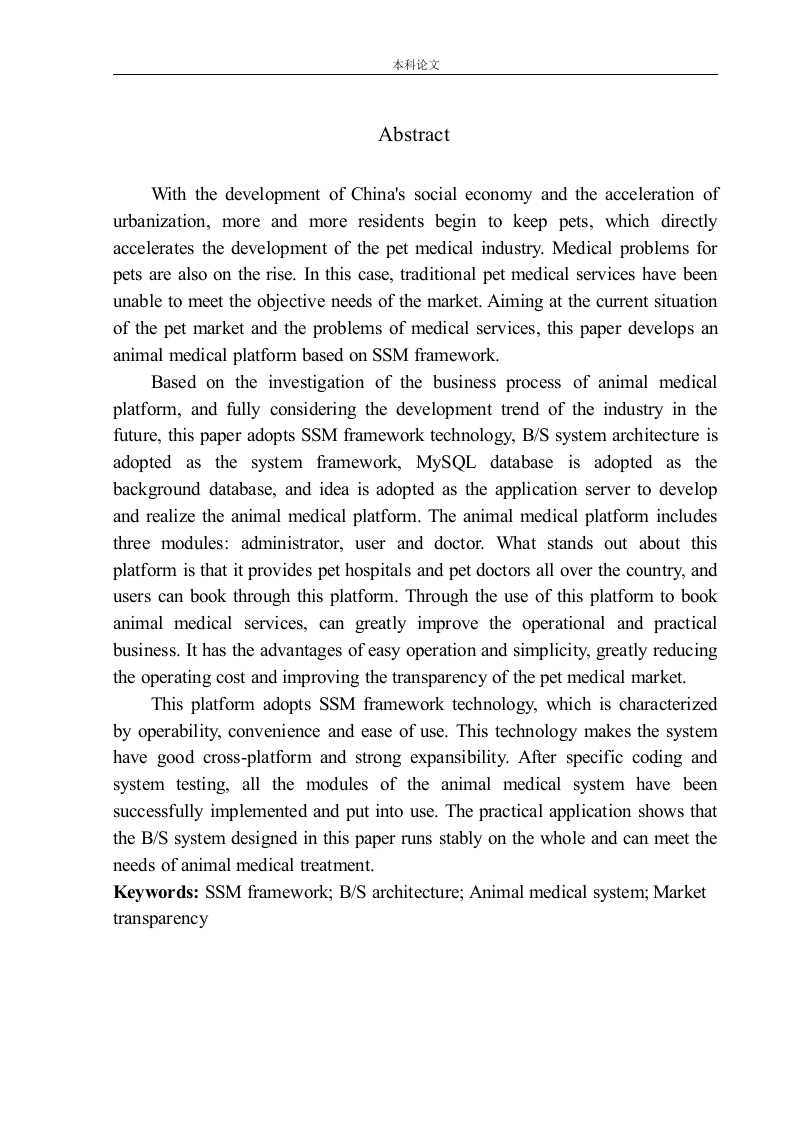 本科论文

Abstract

With the development of China's social economy and the acceleration of urbanization, more and more residents begin to keep pets, which directly accelerates the development of the pet medical industry. Medical problems for pets are also on the rise. In this case, traditional pet medical services have been unable to meet the objective needs of the market. Aiming at the current situation of the pet market and the problems of medical services, this paper develops an animal medical platform based on SSM framework.

Based on the investigation of the business process of animal medical platform, and fully considering the development trend of the industry in the future, this paper adopts SSM framework technology, B/S system architecture is adopted as the system framework, MySQL database is adopted as the background database, and idea is adopted as the application server to develop and realize the animal medical platform. The animal medical platform includes three modules: administrator, user and doctor. What stands out about this platform is that it provides pet hospitals and pet doctors all over the country, and users can book through this platform. Through the use of this platform to book animal medical services, can greatly improve the operational and practical business. It has the advantages of easy operation and simplicity, greatly reducing the operating cost and improving the transparency of the pet medical market.

This platform adopts SSM framework technology, which is characterized by operability, convenience and ease of use. This technology makes the system have good cross-platform and strong expansibility. After specific coding and system testing, all the modules of the animal medical system have been successfully implemented and put into use. The practical application shows that the B/S system designed in this paper runs stably on the whole and can meet the needs of animal medical treatment.

Keywords: SSM framework; B/S architecture; Animal medical system; Market transparency